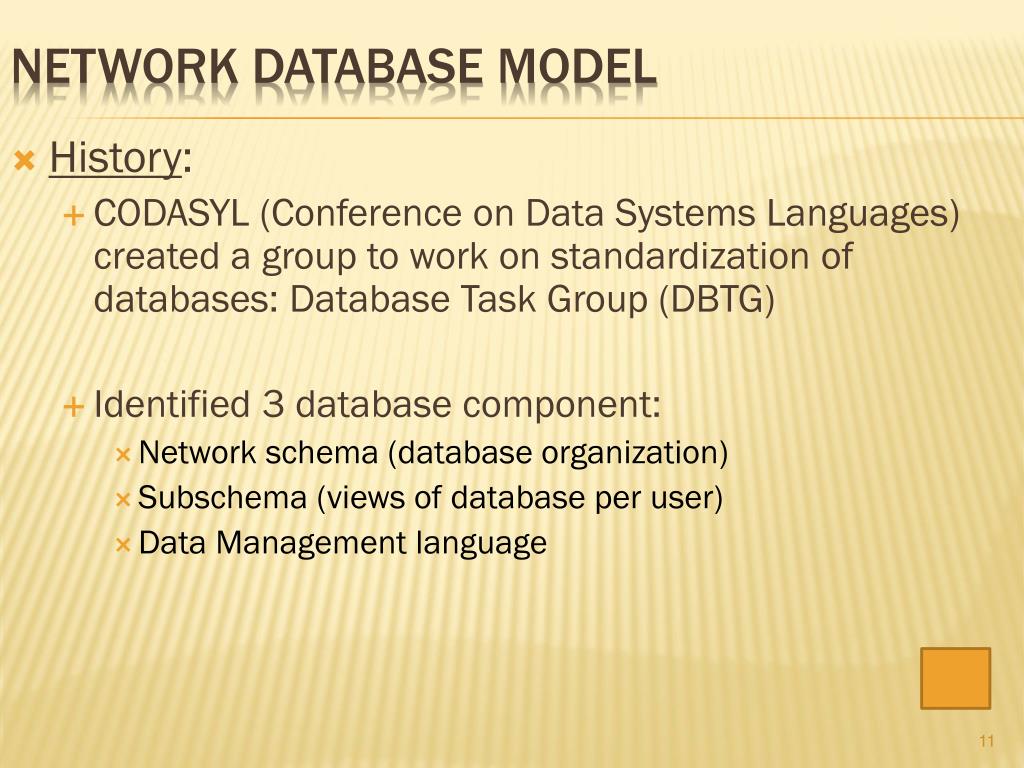 NETWORK DATABASE MODEL

History:

CODASYL (Conference on Data Systems Languages) created a group to work on standardization of databases: Database Task Group (DBTG)

Identified 3 database component:

Network schema (database organization)

Subschema (views of database per user)

Data Management language

11